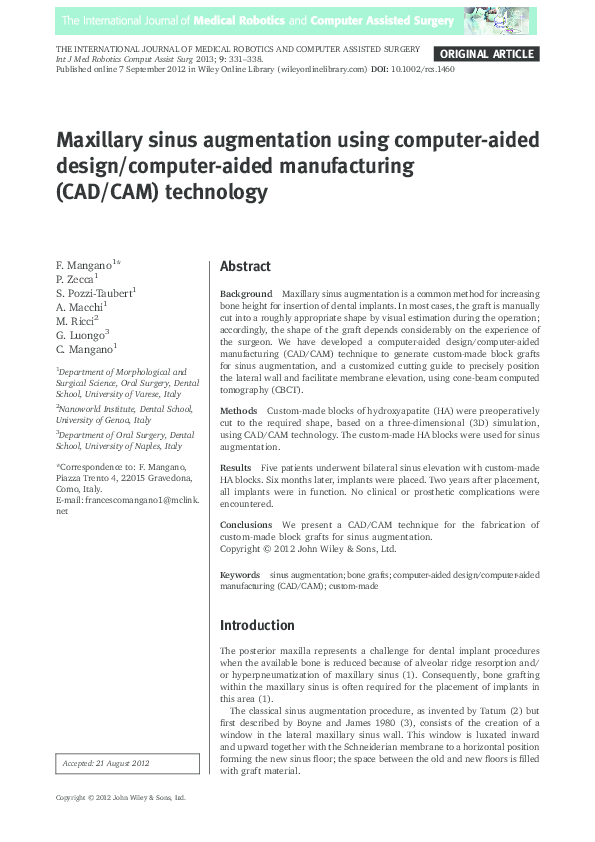 The International Journal of Medical Robotics and Computer Assisted Surgery

THE INTERNATIONAL JOURNAL OF MEDICAL ROBOTICS AND COMPUTER ASSISTED SURGERY
Int J Med Robotics Comput Assist Surg 2013; 9: 331–338.
Published online 7 September 2012 in Wiley Online Library (wileyonlinelibrary.com) DOI: 10.1002/rcs.1460

ORIGINAL ARTICLE

Maxillary sinus augmentation using computer-aided design/computer-aided manufacturing (CAD/CAM) technology

F. Mangano$^{1*}$
P. Zecca$^{1}$
S. Pozzi-Taubert$^{1}$
A. Macchi$^{1}$
M. Ricci$^{2}$
G. Luongo$^{3}$
C. Mangano$^{1}$

$^{1}$Department of Morphological and Surgical Science, Oral Surgery, Dental School, University of Varese, Italy

$^{2}$Nanoworld Institute, Dental School, University of Genoa, Italy

$^{3}$Department of Oral Surgery, Dental School, University of Naples, Italy

*Correspondence to: F. Mangano, Piazza Trento 4, 22015 Gravedona, Como, Italy.
E-mail: francescomangano1@mclink.net

Accepted: 21 August 2012

Abstract

Background Maxillary sinus augmentation is a common method for increasing bone height for insertion of dental implants. In most cases, the graft is manually cut into a roughly appropriate shape by visual estimation during the operation; accordingly, the shape of the graft depends considerably on the experience of the surgeon. We have developed a computer-aided design/computer-aided manufacturing (CAD/CAM) technique to generate custom-made block grafts for sinus augmentation, and a customized cutting guide to precisely position the lateral wall and facilitate membrane elevation, using cone-beam computed tomography (CBCT).

Methods Custom-made blocks of hydroxyapatite (HA) were preoperatively cut to the required shape, based on a three-dimensional (3D) simulation, using CAD/CAM technology. The custom-made HA blocks were used for sinus augmentation.

Results Five patients underwent bilateral sinus elevation with custom-made HA blocks. Six months later, implants were placed. Two years after placement, all implants were in function. No clinical or prosthetic complications were encountered.

Conclusions We present a CAD/CAM technique for the fabrication of custom-made block grafts for sinus augmentation.
Copyright © 2012 John Wiley & Sons, Ltd.

Keywords sinus augmentation; bone grafts; computer-aided design/computer-aided manufacturing (CAD/CAM); custom-made

Introduction

The posterior maxilla represents a challenge for dental implant procedures when the available bone is reduced because of alveolar ridge resorption and/or hyperpneumatization of maxillary sinus (1). Consequently, bone grafting within the maxillary sinus is often required for the placement of implants in this area (1).

The classical sinus augmentation procedure, as invented by Tatum (2) but first described by Boyne and James 1980 (3), consists of the creation of a window in the lateral maxillary sinus wall. This window is luxated inward and upward together with the Schneiderian membrane to a horizontal position forming the new sinus floor; the space between the old and new floors is filled with graft material.

Copyright © 2012 John Wiley & Sons, Ltd.